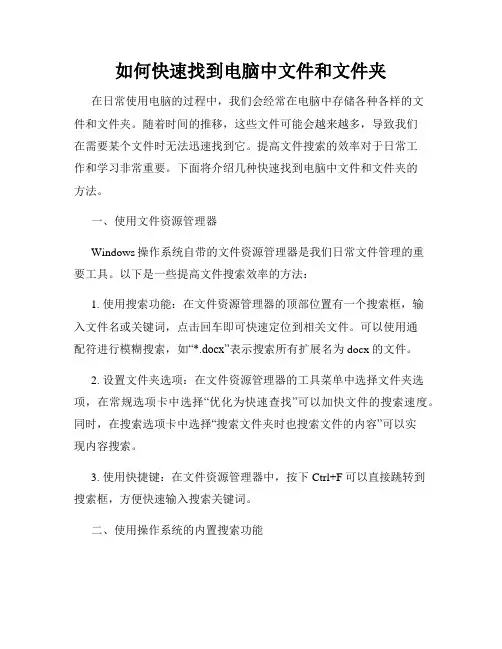 如何快速找到电脑中文件和文件夹

在日常使用电脑的过程中，我们会经常在电脑中存储各种各样的文件和文件夹。随着时间的推移，这些文件可能会越来越多，导致我们在需要某个文件时无法迅速找到它。提高文件搜索的效率对于日常工作和学习非常重要。下面将介绍几种快速找到电脑中文件和文件夹的方法。

一、使用文件资源管理器

Windows 操作系统自带的文件资源管理器是我们日常文件管理的重要工具。以下是一些提高文件搜索效率的方法：

1. 使用搜索功能：在文件资源管理器的顶部位置有一个搜索框，输入文件名或关键词，点击回车即可快速定位到相关文件。可以使用通配符进行模糊搜索，如“*.docx”表示搜索所有扩展名为 docx 的文件。

2. 设置文件夹选项：在文件资源管理器的工具菜单中选择文件夹选项，在常规选项卡中选择“优化为快速查找”可以加快文件的搜索速度。同时，在搜索选项卡中选择“搜索文件夹时也搜索文件的内容”可以实现内容搜索。

3. 使用快捷键：在文件资源管理器中，按下 Ctrl+F 可以直接跳转到搜索框，方便快速输入搜索关键词。

二、使用操作系统的内置搜索功能